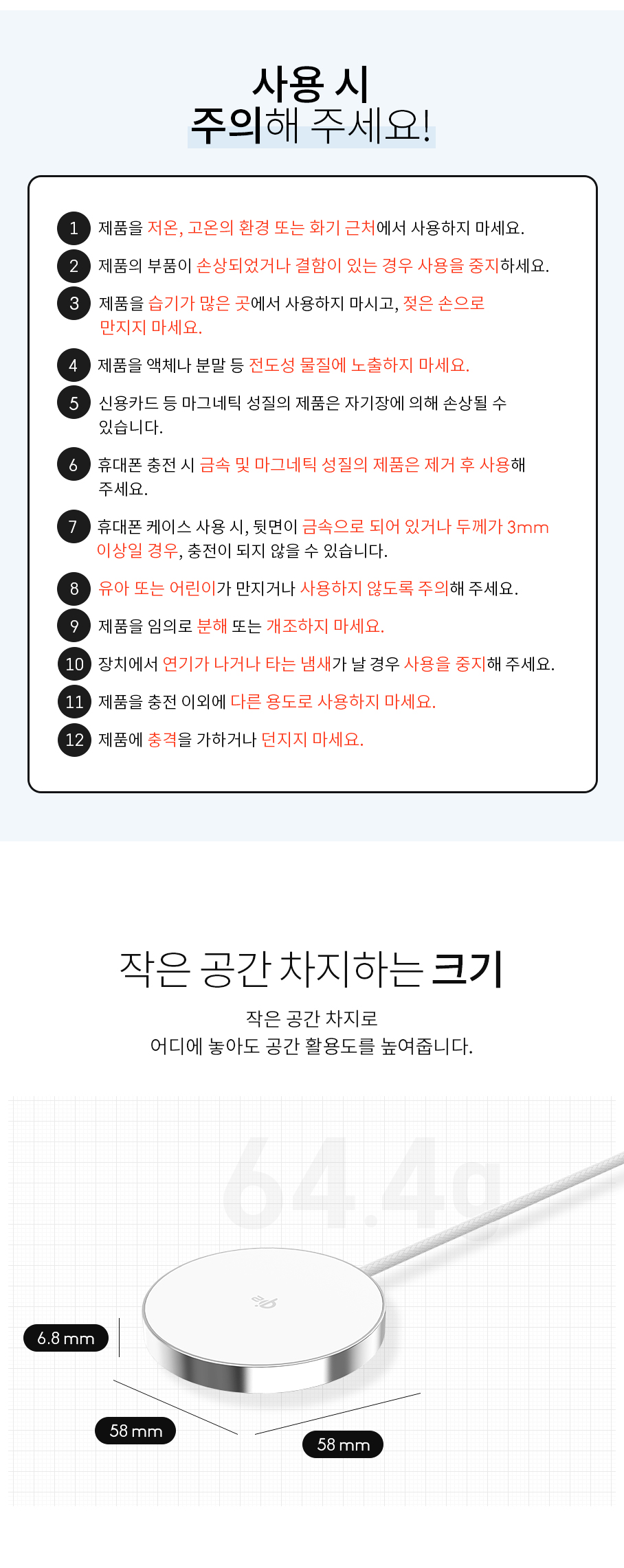 사용 시
주의해 주세요!

1 제품을 저온, 고온의 환경 또는 화기 근처에서 사용하지 마세요.

2 제품의 부품이 손상되었거나 결함이 있는 경우 사용을 중지하세요.

3 제품을 습기가 많은 곳에서 사용하지 마시고, 젖은 손으로 만지지 마세요.

4 제품을 액체나 분말 등 전도성 물질에 노출하지 마세요.

5 신용카드 등 마그네틱 성질의 제품은 자기장에 의해 손상될 수 있습니다.

6 휴대폰 충전 시 금속 및 마그네틱 성질의 제품은 제거 후 사용해 주세요.

7 휴대폰 케이스 사용 시, 뒷면이 금속으로 되어 있거나 두께가 3mm 이상일 경우, 충전이 되지 않을 수 있습니다.

8 유아 또는 어린이가 만지거나 사용하지 않도록 주의해 주세요.

9 제품을 임의로 분해 또는 개조하지 마세요.

10 장치에서 연기가 나거나 타는 냄새가 날 경우 사용을 중지해 주세요.

11 제품을 충전 이외에 다른 용도로 사용하지 마세요.

12 제품에 충격을 가하거나 던지지 마세요.

작은 공간 차지하는 크기

작은 공간 차지로
어디에 놓아도 공간 활용도를 높여줍니다.

64.4g

6.8 mm

58 mm

58 mm